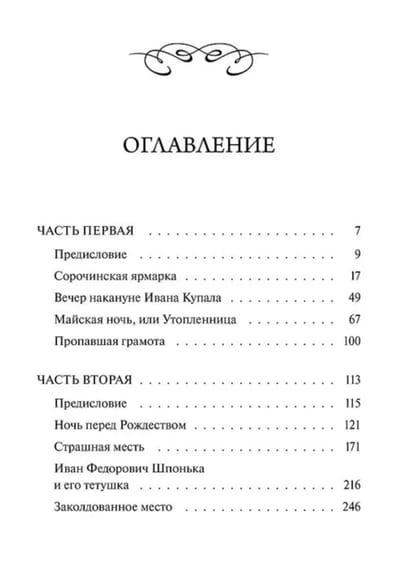 ОГЛАВЛЕНИЕ

ЧАСТЬ ПЕРВАЯ 7

Предисловие 9

Сорочинская ярмарка 17

Вечер накануне Ивана Купала 49

Майская ночь, или Утопленница 67

Пропавшая грамота 100

ЧАСТЬ ВТОРАЯ 113

Предисловие 115

Ночь перед Рождеством 121

Страшная месть 171

Иван Федорович Шпонька
и его тетушка 216

Заколдованное место 246